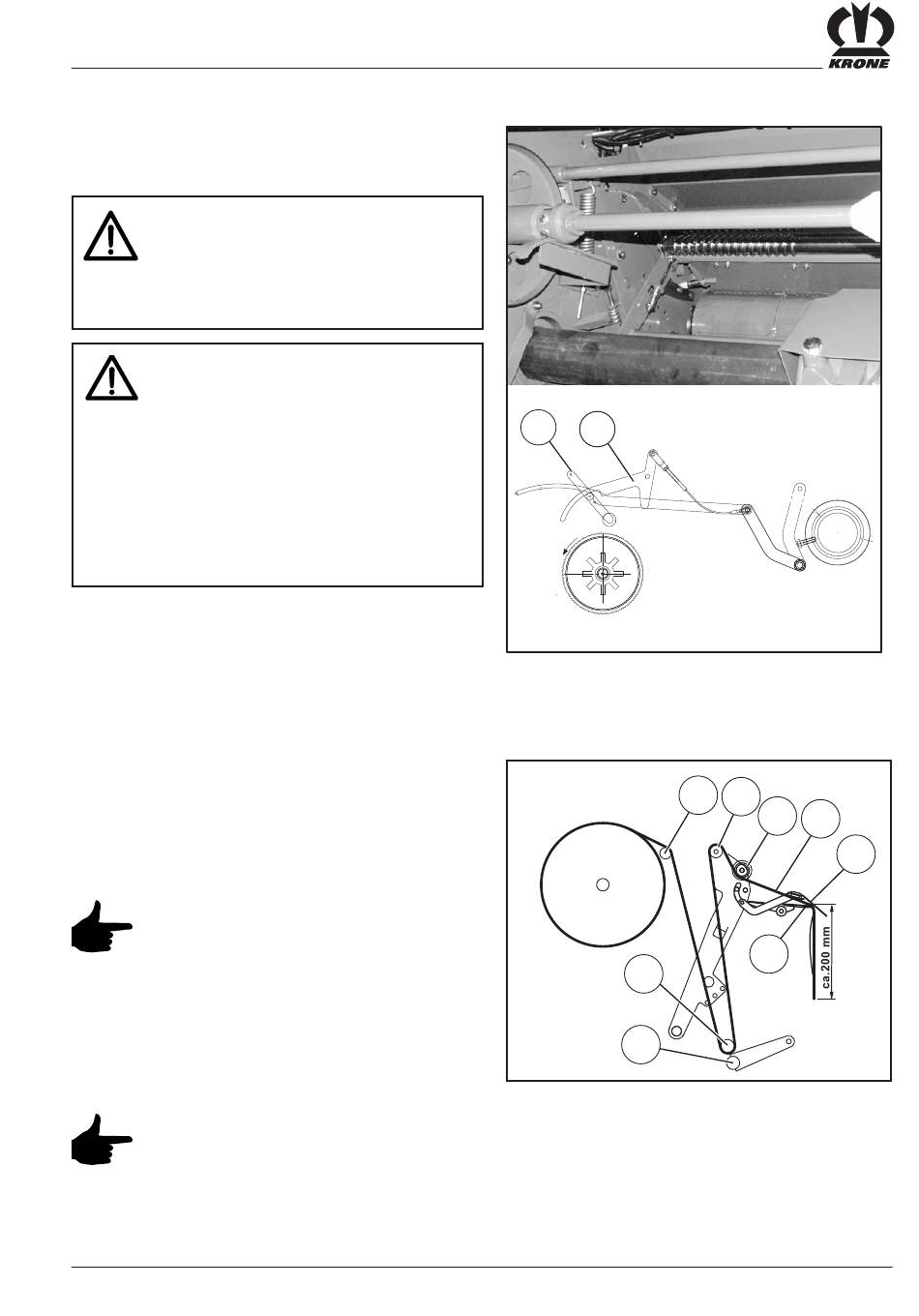 KRONE

ca.200 mm